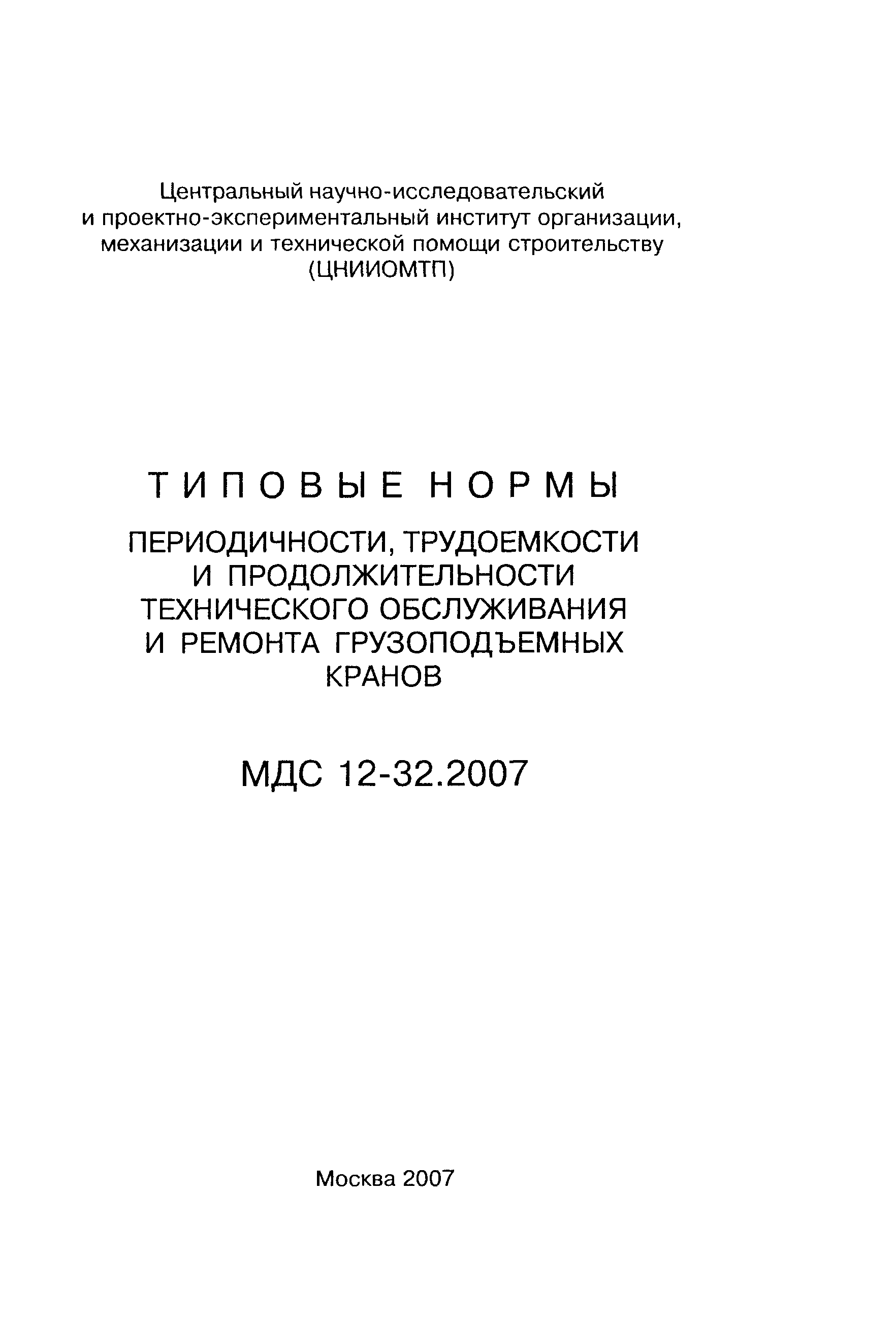 Центральный научно-исследовательский и проектно-экспериментальный институт организации, механизации и технической помощи строительству (ЦНИИОМТП)

ТИПОВЫЕ НОРМЫ

ПЕРИОДИЧНОСТИ, ТРУДОЕМКОСТИ И ПРОДОЛЖИТЕЛЬНОСТИ ТЕХНИЧЕСКОГО ОБСЛУЖИВАНИЯ И РЕМОНТА ГРУЗОПОДЪЕМНЫХ КРАНОВ

МДС 12-32.2007

Москва 2007